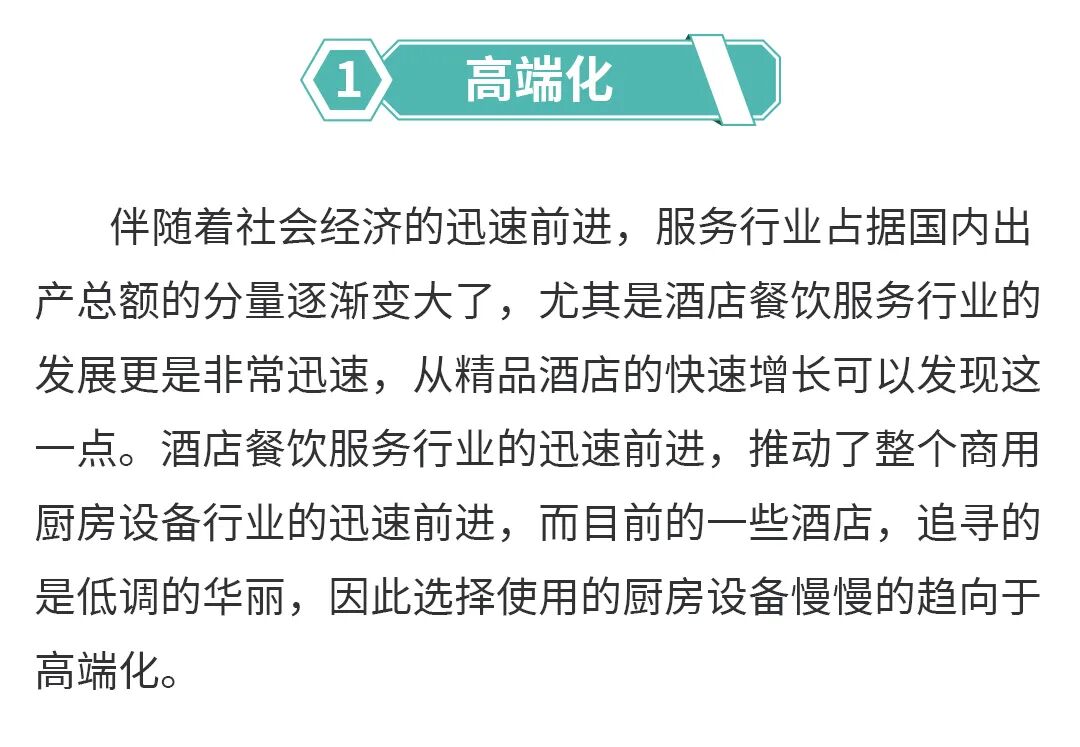 1 高端化

伴随着社会经济的迅速前进，服务行业占据国内出产总额的分量逐渐变大了，尤其是酒店餐饮服务行业的发展更是非常迅速，从精品酒店的快速增长可以发现这一点。酒店餐饮服务行业的迅速前进，推动了整个商用厨房设备行业的迅速前进，而目前的一些酒店，追寻的是低调的华丽，因此选择使用的厨房设备慢慢的趋向于高端化。